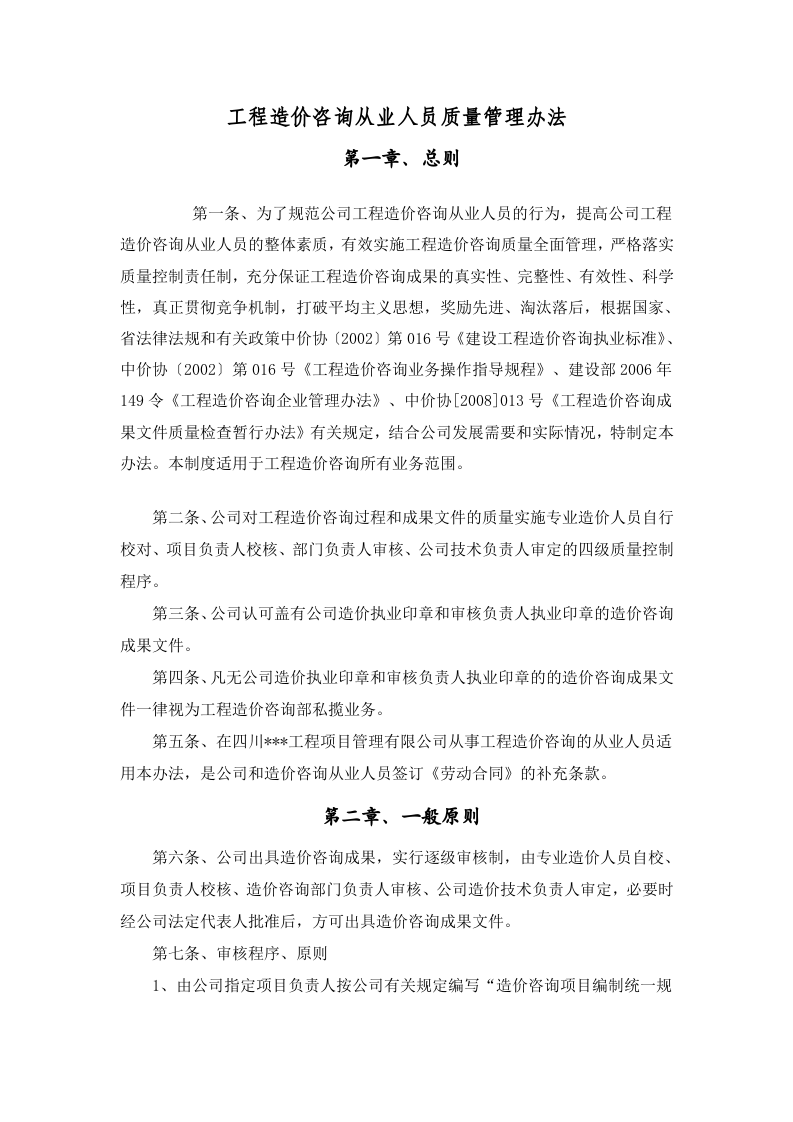 工程造价咨询从业人员质量管理办法

第一章、总则

第一条、为了规范公司工程造价咨询从业人员的行为，提高公司工程造价咨询从业人员的整体素质，有效实施工程造价咨询质量全面管理，严格落实质量控制责任制，充分保证工程造价咨询成果的真实性、完整性、有效性、科学性，真正贯彻竞争机制，打破平均主义思想，奖励先进、淘汰落后，根据国家、省法律法规和有关政策中价协〔2002〕第016号《建设工程造价咨询执业标准》、中价协〔2002〕第016号《工程造价咨询业务操作指导规程》、建设部2006年149令《工程造价咨询企业管理办法》、中价协[2008]013号《工程造价咨询成果文件质量检查暂行办法》有关规定，结合公司发展需要和实际情况，特制定本办法。本制度适用于工程造价咨询所有业务范围。

第二条、公司对工程造价咨询过程和成果文件的质量实施专业造价人员自行校对、项目负责人校核、部门负责人审核、公司技术负责人审定的四级质量控制程序。

第三条、公司认可盖有公司造价执业印章和审核负责人执业印章的造价咨询成果文件。

第四条、凡无公司造价执业印章和审核负责人执业印章的的造价咨询成果文件一律视为工程造价咨询部私揽业务。

第五条、在四川***工程项目管理有限公司从事工程造价咨询的从业人员适用本办法，是公司和造价咨询从业人员签订《劳动合同》的补充条款。

第二章、一般原则

第六条、公司出具造价咨询成果，实行逐级审核制，由专业造价人员自校、项目负责人校核、造价咨询部门负责人审核、公司造价技术负责人审定，必要时经公司法定代表人批准后，方可出具造价咨询成果文件。

第七条、审核程序、原则

1、由公司指定项目负责人按公司有关规定编写“造价咨询项目编制统一规